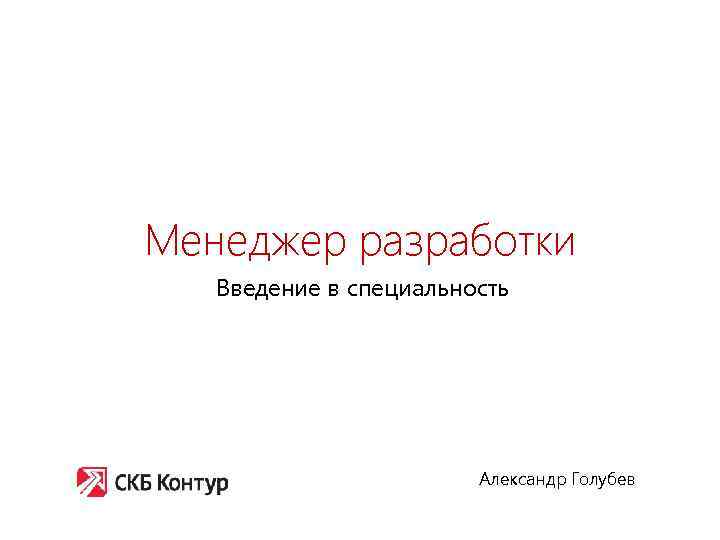 Менеджер разработки

Введение в специальность

СКБ Контур

Александр Голубев